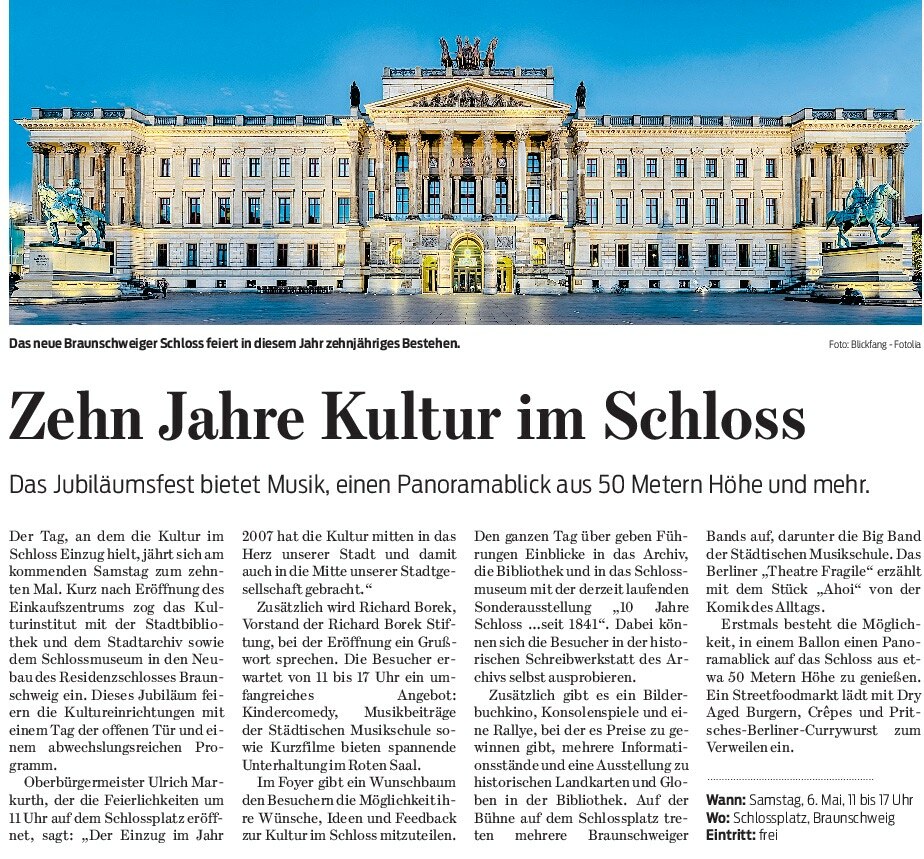 Das neue Braunschweiger Schloss feiert in diesem Jahr zehnjähriges Bestehen.

Foto: Blickfang - Fotolia

Zehn Jahre Kultur im Schloss

Das Jubiläumsfest bietet Musik, einen Panoramablick aus 50 Metern Höhe und mehr.

Der Tag, an dem die Kultur im Schloss Einzug hielt, jährt sich am kommenden Samstag zum zehnten Mal. Kurz nach Eröffnung des Einkaufszentrums zog das Kulturinstitut mit der Stadtbibliothek und dem Stadtarchiv sowie dem Schlossmuseum in den Neubau des Residenzschlosses Braunschweig ein. Dieses Jubiläum feiern die Kultureinrichtungen mit einem Tag der offenen Tür und einem abwechslungsreichen Programm.

Oberbürgermeister Ulrich Markurth, der die Feierlichkeiten um 11 Uhr auf dem Schlossplatz eröffnet, sagt: „Der Einzug im Jahr 2007 hat die Kultur mitten in das Herz unserer Stadt und damit auch in die Mitte unserer Stadtgesellschaft gebracht.“

Zusätzlich wird Richard Borek, Vorstand der Richard Borek Stiftung, bei der Eröffnung ein Grußwort sprechen. Die Besucher erwartet von 11 bis 17 Uhr ein umfangreiches Angebot: Kindercomedy, Musikbeiträge der Städtischen Musikschule sowie Kurzfilme bieten spannende Unterhaltung im Roten Saal.

Im Foyer gibt ein Wunschbaum den Besuchern die Möglichkeit ihre Wünsche, Ideen und Feedback zur Kultur im Schloss mitzuteilen.

Den ganzen Tag über geben Führungen Einblicke in das Archiv, die Bibliothek und in das Schlossmuseum mit der derzeit laufenden Sonderausstellung „10 Jahre Schloss ...seit 1841“. Dabei können sich die Besucher in der historischen Schreibwerkstatt des Archivs selbst ausprobieren.

Zusätzlich gibt es ein Bilderbuchkino, Konsolenspiele und eine Rallye, bei der es Preise zu gewinnen gibt, mehrere Informationsstände und eine Ausstellung zu historischen Landkarten und Globen in der Bibliothek. Auf der Bühne auf dem Schlossplatz treten mehrere Braunschweiger Bands auf, darunter die Big Band der Städtischen Musikschule. Das Berliner „Theatre Fragile“ erzählt mit dem Stück „Ahoi“ von der Komik des Alltags.

Erstmals besteht die Möglichkeit, in einem Ballon einen Panoramablick auf das Schloss aus etwa 50 Metern Höhe zu genießen. Ein Streetfoodmarkt lädt mit Dry Aged Burgern, Crêpes und Pritsches-Berliner-Currywurst zum Verweilen ein.

Wann: Samstag, 6. Mai, 11 bis 17 Uhr
Wo: Schlossplatz, Braunschweig
Eintritt: frei